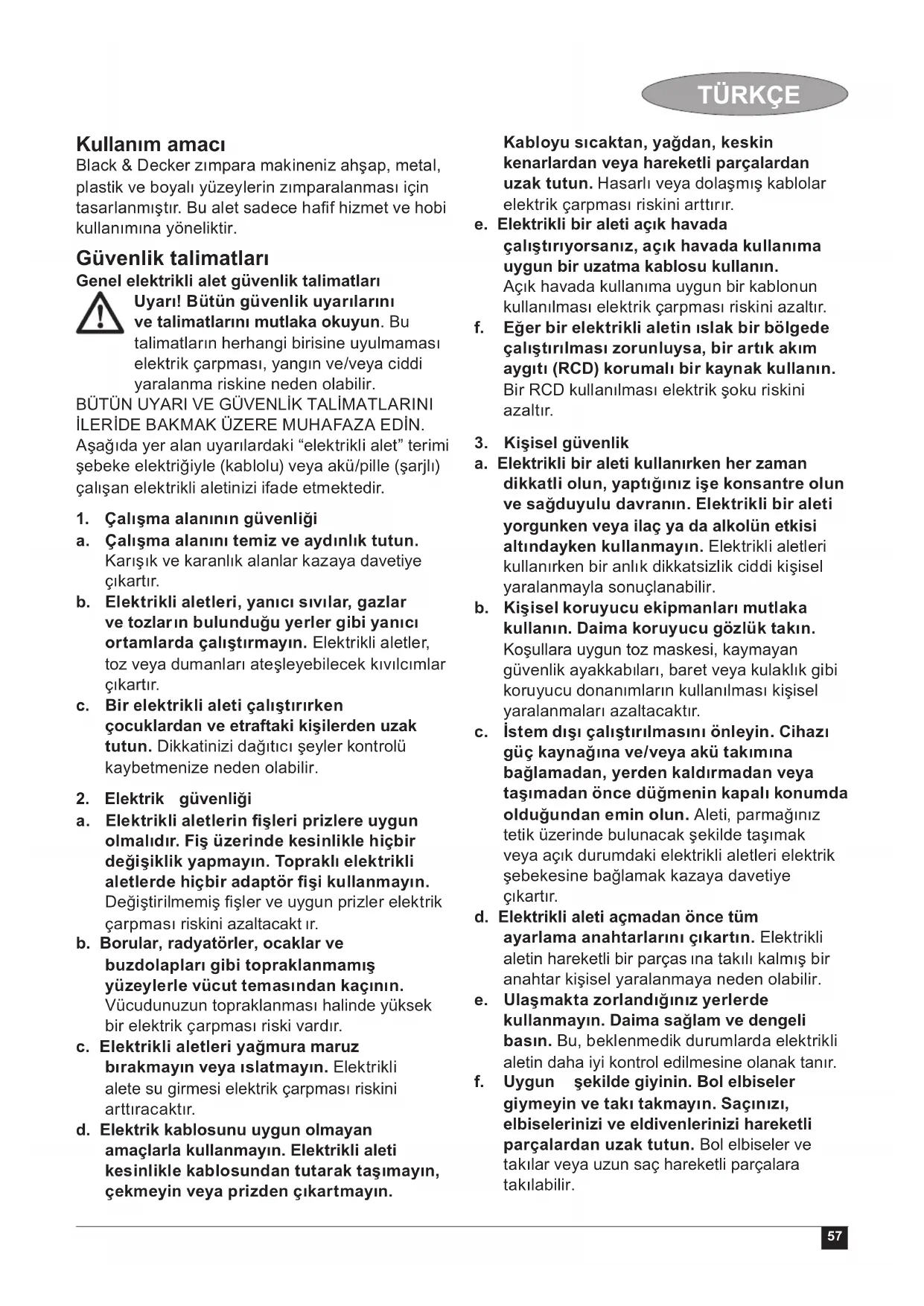 TÜRKÇE

Kullanım amacı
Black & Decker zımpara makineniz ahşap, metal, plastik ve boyalı yüzeylerin zımparalanması için tasarlanmıştır. Bu alet sadece hafif hizmet ve hobi kullanımına yöneliktir.

Güvenlik talimatları
Genel elektrikli alet güvenlik talimatları
Uyarı! Bütün güvenlik uyarılarını ve talimatlarını mutlaka okuyun. Bu talimatların herhangi birisine uyulmaması elektrik çarpması, yangın ve/veya ciddi yaralanma riskine neden olabilir.
BÜTÜN UYARI VE GÜVENLİK TALİMATLARINI İLERİDE BAKMAK ÜZERE MUHAFAZA EDİN.
Aşağıda yer alan uyarılardaki “elektrikli alet” terimi şebeke elektriğiyle (kablolu) veya akü/pille (şarjlı) çalışan elektrikli aletinizi ifade etmektedir.

1. Çalışma alanının güvenliği
a. Çalışma alanını temiz ve aydınlık tutun. Karışık ve karanlık alanlar kazaya davetiye çıkartır.
b. Elektrikli aletleri, yanıcı sıvılar, gazlar ve tozların bulunduğu yerler gibi yanıcı ortamlarda çalıştırmayın. Elektrikli aletler, toz veya dumanları ateşleyebilecek kıvılcımlar çıkartır.
c. Bir elektrikli aleti çalıştırırken çocuklardan ve etraftaki kişilerden uzak tutun. Dikkatinizi dağıtıcı şeyler kontrolü kaybetmenize neden olabilir.

2. Elektrik güvenliği
a. Elektrikli aletlerin fişleri prizlere uygun olmalıdır. Fiş üzerinde kesinlikle hiçbir değişiklik yapmayın. Topraklı elektrikli aletlerde hiçbir adaptör fişi kullanmayın. Değiştirilmemiş fişler ve uygun prizler elektrik çarpması riskini azaltacakt ır.
b. Borular, radyatörler, ocaklar ve buzdolapları gibi topraklanmamış yüzeylerle vücut temasından kaçının. Vücudunuzun topraklanması halinde yüksek bir elektrik çarpması riski vardır.
c. Elektrikli aletleri yağmura maruz bırakmayın veya ıslatmayın. Elektrikli alete su girmesi elektrik çarpması riskini arttıracaktır.
d. Elektrik kablosunu uygun olmayan amaçlarla kullanmayın. Elektrikli aleti kesinlikle kablosundan tutarak taşımayın, çekmeyin veya prizden çıkartmayın. Kabloyu sıcaktan, yağdan, keskin kenarlardan veya hareketli parçalardan uzak tutun. Hasarlı veya dolaşmış kablolar elektrik çarpması riskini arttırır.
e. Elektrikli bir aleti açık havada çalıştırıyorsanız, açık havada kullanıma uygun bir uzatma kablosu kullanın. Açık havada kullanıma uygun bir kablonun kullanılması elektrik çarpması riskini azaltır.
f. Eğer bir elektrikli aletin ıslak bir bölgede çalıştırılması zorunluysa, bir artık akım aygıtı (RCD) korumalı bir kaynak kullanın. Bir RCD kullanılması elektrik şoku riskini azaltır.

3. Kişisel güvenlik
a. Elektrikli bir aleti kullanırken her zaman dikkatli olun, yaptığınız işe konsantre olun ve sağduyulu davranın. Elektrikli bir aleti yorgunken veya ilaç ya da alkolün etkisi altındayken kullanmayın. Elektrikli aletleri kullanırken bir anlık dikkatsizlik ciddi kişisel yaralanmayla sonuçlanabilir.
b. Kişisel koruyucu ekipmanları mutlaka kullanın. Daima koruyucu gözlük takın. Koşullara uygun toz maskesi, kaymayan güvenlik ayakkabıları, baret veya kulaklık gibi koruyucu donanımların kullanılması kişisel yaralanmaları azaltacaktır.
c. İstem dışı çalıştırılmasını önleyin. Cihazı güç kaynağına ve/veya akü takımına bağlamadan, yerden kaldırmadan veya taşımadan önce düğmenin kapalı konumda olduğundan emin olun. Aleti, parmağınız tetik üzerinde bulunacak şekilde taşımak veya açık durumdaki elektrikli aletleri elektrik şebekesine bağlamak kazaya davetiye çıkartır.
d. Elektrikli aleti açmadan önce tüm ayarlama anahtarlarını çıkartın. Elektrikli aletin hareketli bir parças ına takılı kalmış bir anahtar kişisel yaralanmaya neden olabilir.
e. Ulaşmakta zorlandığınız yerlerde kullanmayın. Daima sağlam ve dengeli basın. Bu, beklenmedik durumlarda elektrikli aletin daha iyi kontrol edilmesine olanak tanır.
f. Uygun şekilde giyinin. Bol elbiseler giymeyin ve takı takmayın. Saçınızı, elbiselerinizi ve eldivenlerinizi hareketli parçalardan uzak tutun. Bol elbiseler ve takılar veya uzun saç hareketli parçalara takılabilir.

57